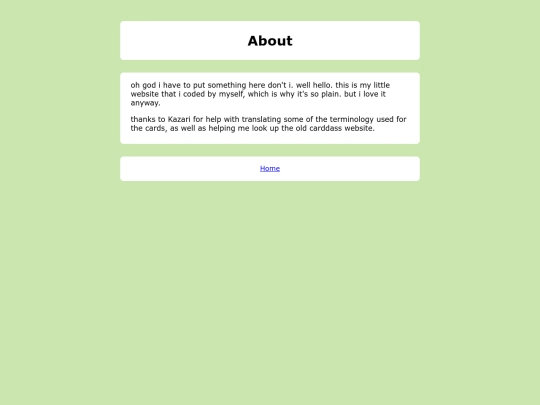 About

oh god i have to put something here don't i. well hello. this is my little website that i coded by myself, which is why it's so plain. but i love it anyway.

thanks to Kazari for help with translating some of the terminology used for the cards, as well as helping me look up the old carddass website.

Home